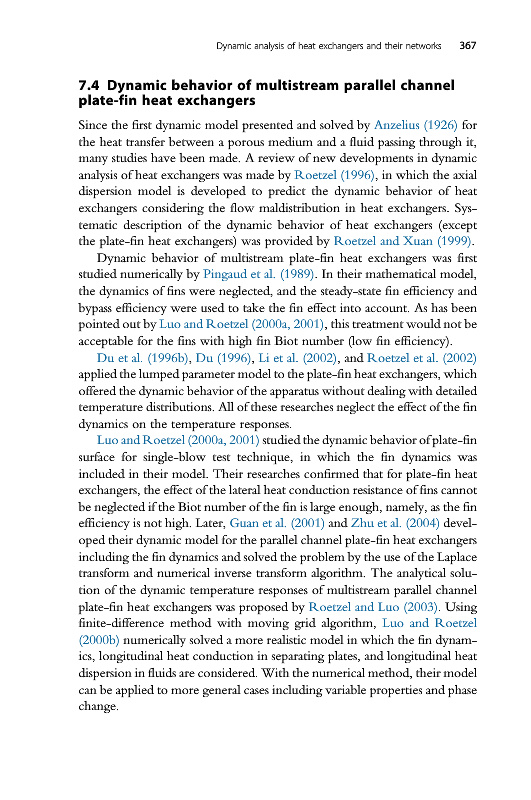 Dynamic analysis of heat exchangers and their networks 367

7.4 Dynamic behavior of multistream parallel channel plate-fin heat exchangers

Since the first dynamic model presented and solved by Anzelius (1926) for the heat transfer between a porous medium and a fluid passing through it, many studies have been made. A review of new developments in dynamic analysis of heat exchangers was made by Roetzel (1996), in which the axial dispersion model is developed to predict the dynamic behavior of heat exchangers considering the flow maldistribution in heat exchangers. Systematic description of the dynamic behavior of heat exchangers (except the plate-fin heat exchangers) was provided by Roetzel and Xuan (1999).

Dynamic behavior of multistream plate-fin heat exchangers was first studied numerically by Pingaud et al. (1989). In their mathematical model, the dynamics of fins were neglected, and the steady-state fin efficiency and bypass efficiency were used to take the fin effect into account. As has been pointed out by Luo and Roetzel (2000a, 2001), this treatment would not be acceptable for the fins with high fin Biot number (low fin efficiency).

Du et al. (1996b), Du (1996), Li et al. (2002), and Roetzel et al. (2002) applied the lumped parameter model to the plate-fin heat exchangers, which offered the dynamic behavior of the apparatus without dealing with detailed temperature distributions. All of these researches neglect the effect of the fin dynamics on the temperature responses.

Luo and Roetzel (2000a, 2001) studied the dynamic behavior of plate-fin surface for single-blow test technique, in which the fin dynamics was included in their model. Their researches confirmed that for plate-fin heat exchangers, the effect of the lateral heat conduction resistance of fins cannot be neglected if the Biot number of the fin is large enough, namely, as the fin efficiency is not high. Later, Guan et al. (2001) and Zhu et al. (2004) developed their dynamic model for the parallel channel plate-fin heat exchangers including the fin dynamics and solved the problem by the use of the Laplace transform and numerical inverse transform algorithm. The analytical solution of the dynamic temperature responses of multistream parallel channel plate-fin heat exchangers was proposed by Roetzel and Luo (2003). Using finite-difference method with moving grid algorithm, Luo and Roetzel (2000b) numerically solved a more realistic model in which the fin dynamics, longitudinal heat conduction in separating plates, and longitudinal heat dispersion in fluids are considered. With the numerical method, their model can be applied to more general cases including variable properties and phase change.